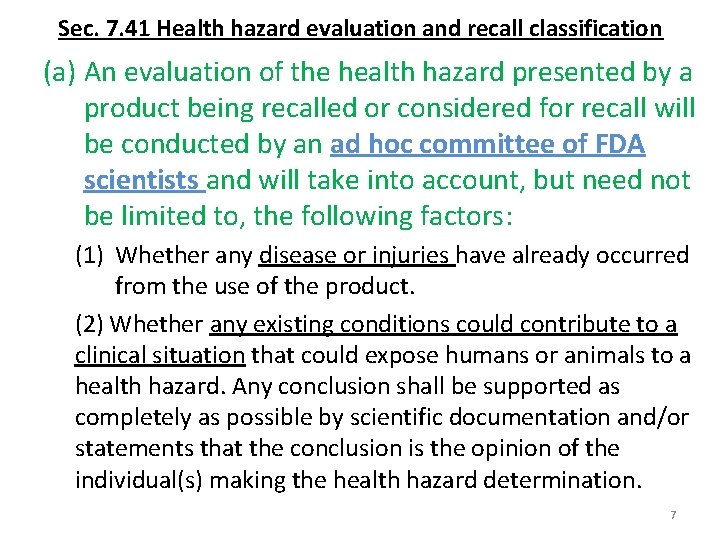 Sec. 7.41 Health hazard evaluation and recall classification

(a) An evaluation of the health hazard presented by a product being recalled or considered for recall will be conducted by an ad hoc committee of FDA scientists and will take into account, but need not be limited to, the following factors:

(1) Whether any disease or injuries have already occurred from the use of the product.

(2) Whether any existing conditions could contribute to a clinical situation that could expose humans or animals to a health hazard. Any conclusion shall be supported as completely as possible by scientific documentation and/or statements that the conclusion is the opinion of the individual(s) making the health hazard determination.

7